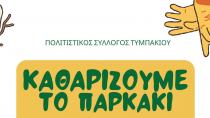 ΠΟΛΙΤΙΣΤΙΚΟΣ ΣΥΛΛΟΓΟΣ ΤΥΜΠΑΚΙΟΥ

ΚΑΘΑΡΙΖΟΥΜΕ ΤΟ ΠΑΡΚΑΚΙ